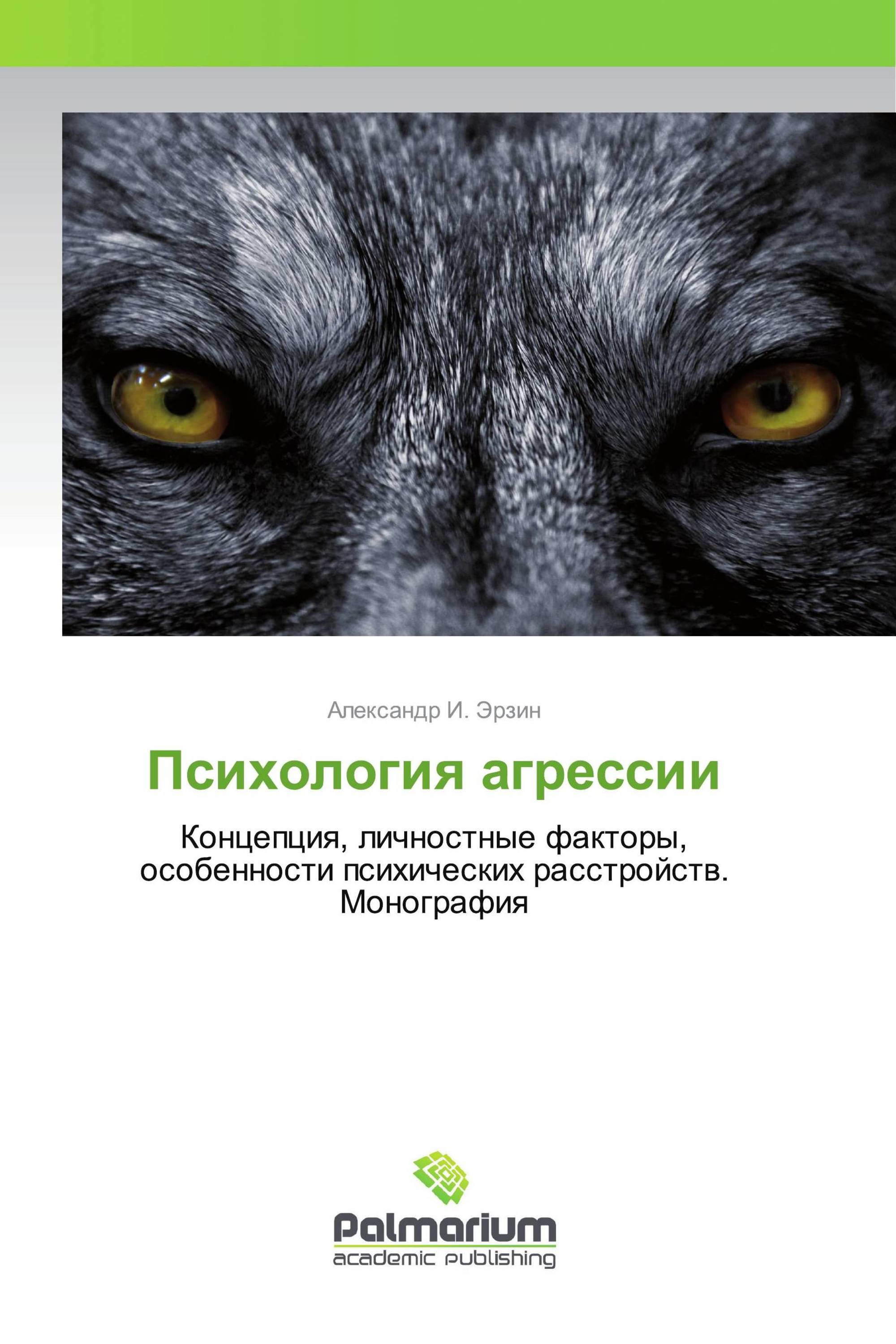 Александр И. Эрзин

Психология агрессии

Концепция, личностные факторы, особенности психических расстройств. Монография

Palmarium
academic publishing